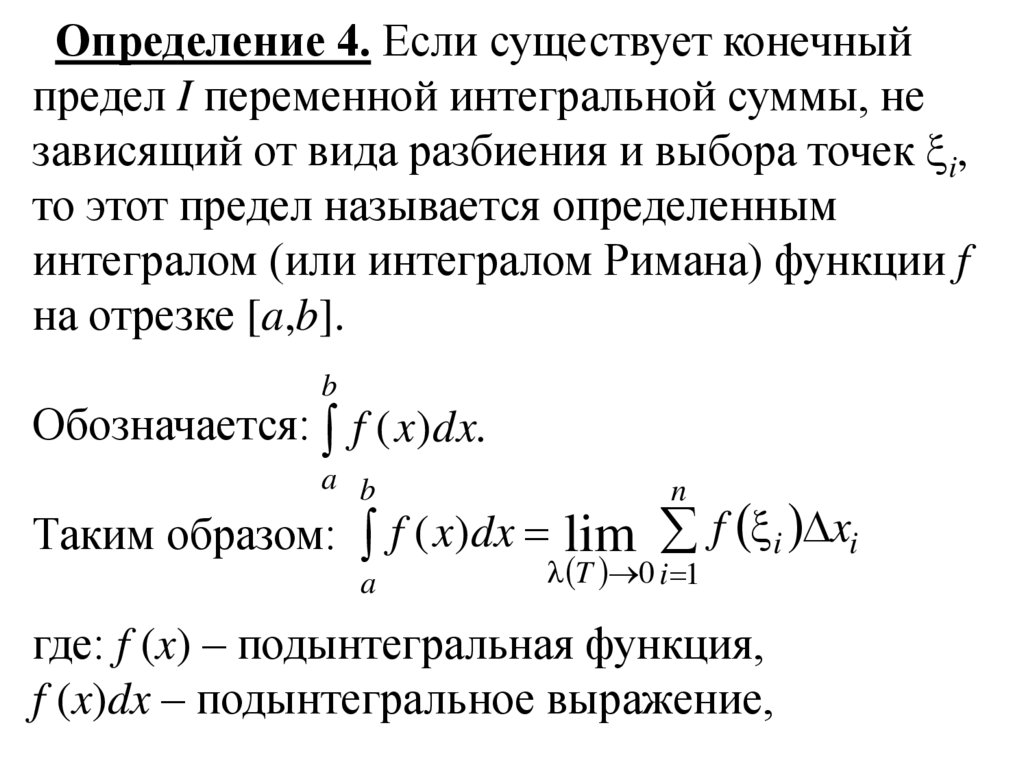 Определение 4. Если существует конечный предел $I$ переменной интегральной суммы, не зависящий от вида разбиения и выбора точек $\xi_i$, то этот предел называется определенным интегралом (или интегралом Римана) функции $f$ на отрезке $[a,b]$.

Обозначается: $\int_a^b f(x)dx$.

Таким образом: $\int_a^b f(x)dx = \lim_{\lambda(T)\to 0} \sum_{i=1}^{n} f(\xi_i)\Delta x_i$

где: $f(x)$ – подынтегральная функция,
$f(x)dx$ – подынтегральное выражение,